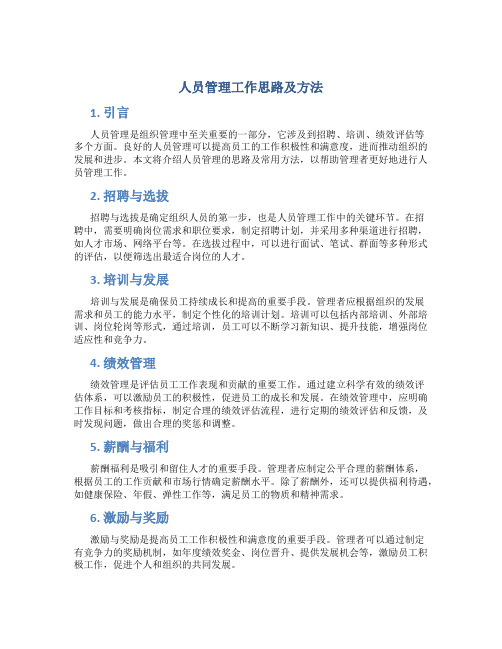 人员管理工作思路及方法

1. 引言

人员管理是组织管理中至关重要的一部分，它涉及到招聘、培训、绩效评估等多个方面。良好的人员管理可以提高员工的工作积极性和满意度，进而推动组织的发展和进步。本文将介绍人员管理的思路及常用方法，以帮助管理者更好地进行人员管理工作。

2. 招聘与选拔

招聘与选拔是确定组织人员的第一步，也是人员管理工作中的关键环节。在招聘中，需要明确岗位需求和职位要求，制定招聘计划，并采用多种渠道进行招聘，如人才市场、网络平台等。在选拔过程中，可以进行面试、笔试、群面等多种形式的评估，以便筛选出最适合岗位的人才。

3. 培训与发展

培训与发展是确保员工持续成长和提高的重要手段。管理者应根据组织的发展需求和员工的能力水平，制定个性化的培训计划。培训可以包括内部培训、外部培训、岗位轮岗等形式，通过培训，员工可以不断学习新知识、提升技能，增强岗位适应性和竞争力。

4. 绩效管理

绩效管理是评估员工工作表现和贡献的重要工作。通过建立科学有效的绩效评估体系，可以激励员工的积极性，促进员工的成长和发展。在绩效管理中，应明确工作目标和考核指标，制定合理的绩效评估流程，进行定期的绩效评估和反馈，及时发现问题，做出合理的奖惩和调整。

5. 薪酬与福利

薪酬福利是吸引和留住人才的重要手段。管理者应制定公平合理的薪酬体系，根据员工的工作贡献和市场行情确定薪酬水平。除了薪酬外，还可以提供福利待遇，如健康保险、年假、弹性工作等，满足员工的物质和精神需求。

6. 激励与奖励

激励与奖励是提高员工工作积极性和满意度的重要手段。管理者可以通过制定有竞争力的奖励机制，如年度绩效奖金、岗位晋升、提供发展机会等，激励员工积极工作，促进个人和组织的共同发展。